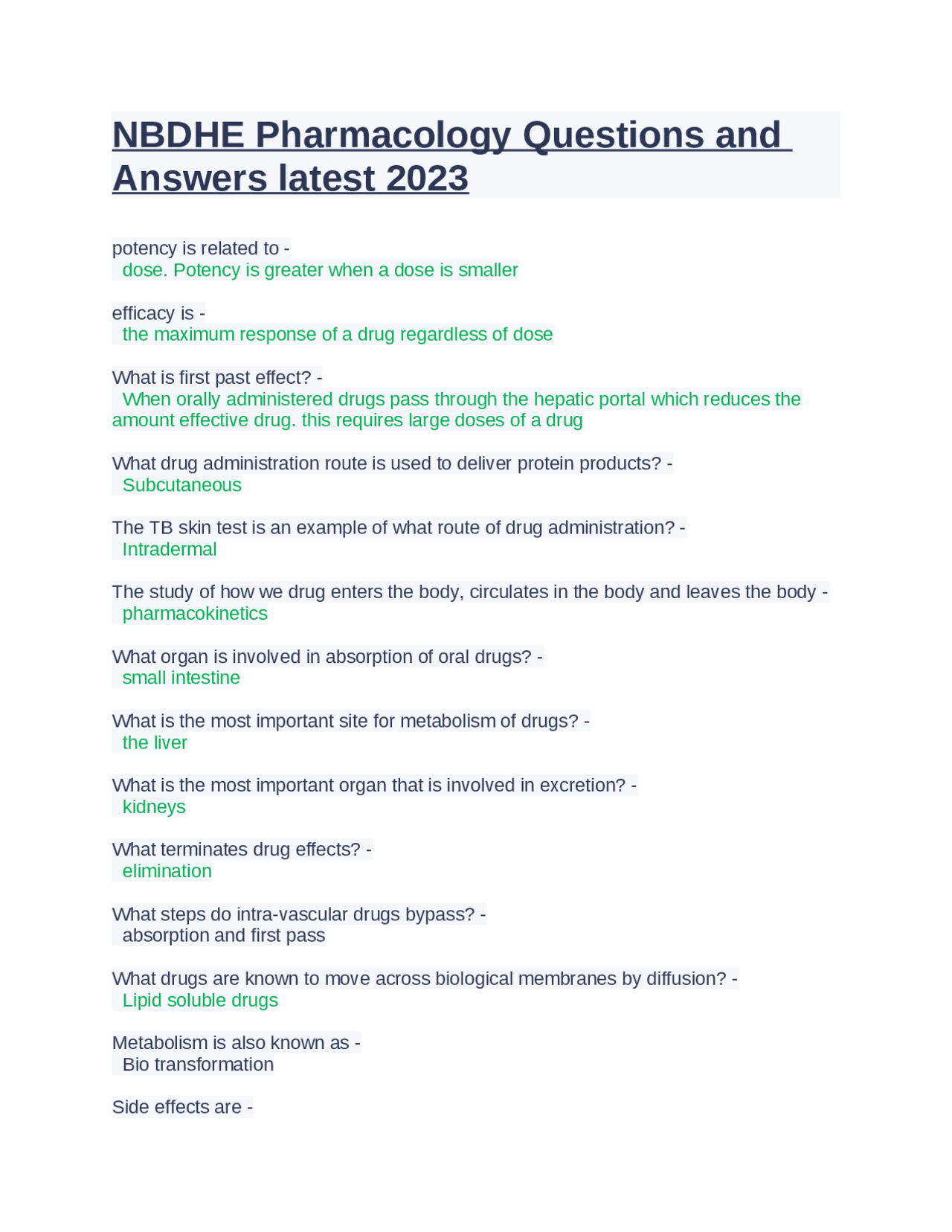 NBDHE Pharmacology Questions and Answers latest 2023

potency is related to -
dose. Potency is greater when a dose is smaller

efficacy is -
the maximum response of a drug regardless of dose

What is first past effect? -
When orally administered drugs pass through the hepatic portal which reduces the amount effective drug. this requires large doses of a drug

What drug administration route is used to deliver protein products? -
Subcutaneous

The TB skin test is an example of what route of drug administration? -
Intradermal

The study of how we drug enters the body, circulates in the body and leaves the body -
pharmacokinetics

What organ is involved in absorption of oral drugs? -
small intestine

What is the most important site for metabolism of drugs? -
the liver

What is the most important organ that is involved in excretion? -
kidneys

What terminates drug effects? -
elimination

What steps do intra-vascular drugs bypass? -
absorption and first pass

What drugs are known to move across biological membranes by diffusion? -
Lipid soluble drugs

Metabolism is also known as -
Bio transformation

Side effects are -